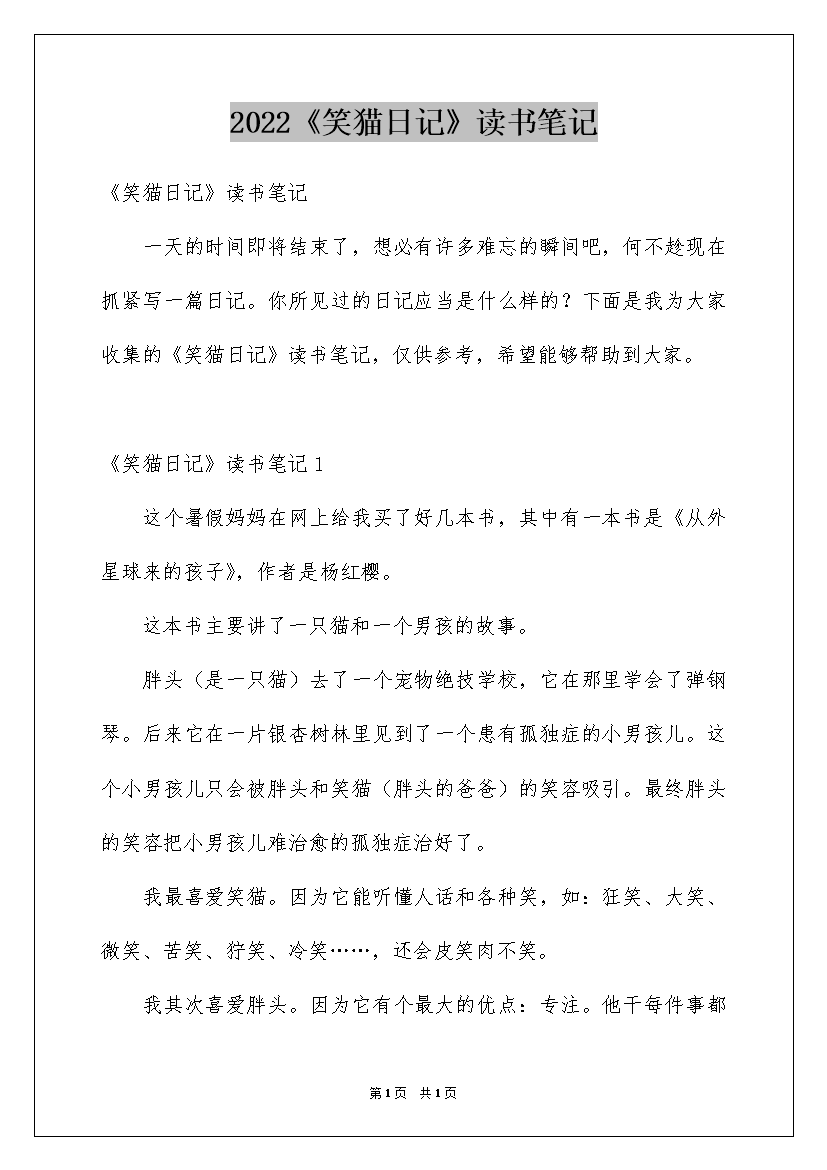 2022《笑猫日记》读书笔记

《笑猫日记》读书笔记

一天的时间即将结束了，想必有许多难忘的瞬间吧，何不趁现在抓紧写一篇日记。你所见过的日记应当是什么样的？下面是我为大家收集的《笑猫日记》读书笔记，仅供参考，希望能够帮助到大家。

《笑猫日记》读书笔记1

这个暑假妈妈在网上给我买了好几本书，其中有一本书是《从外星球来的孩子》，作者是杨红樱。

这本书主要讲了一只猫和一个男孩的故事。

胖头（是一只猫）去了一个宠物绝技学校，它在那里学会了弹钢琴。后来它在一片银杏树林里见到了一个患有孤独症的小男孩儿。这个小男孩儿只会被胖头和笑猫（胖头的爸爸）的笑容吸引。最终胖头的笑容把小男孩儿难治愈的孤独症治好了。

我最喜爱笑猫。因为它能听懂人话和各种笑，如：狂笑、大笑、微笑、苦笑、狞笑、冷笑……，还会皮笑肉不笑。

我其次喜爱胖头。因为它有个最大的优点：专注。他干每件事都

第1页 共1页